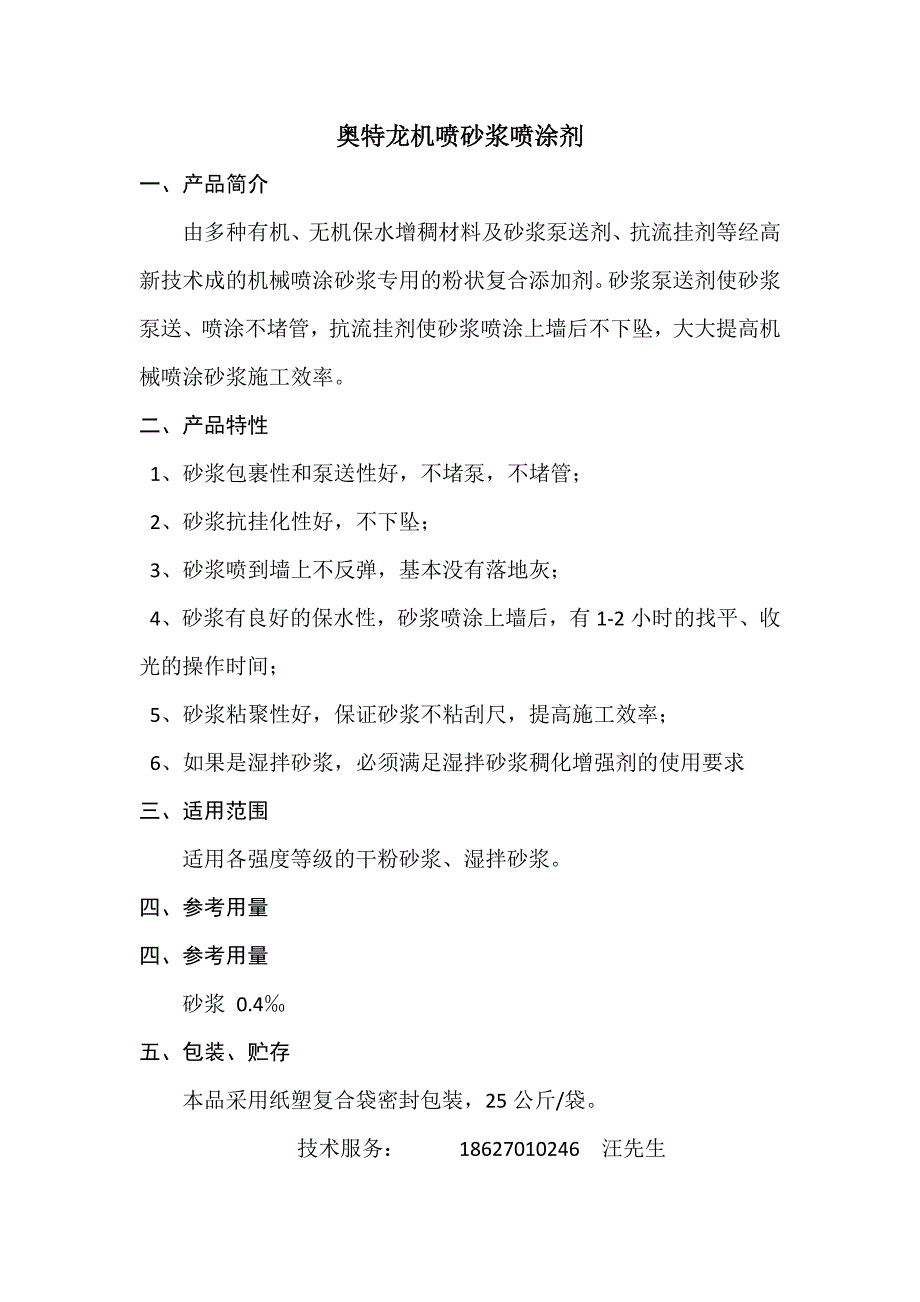 奥特龙机喷砂浆喷涂剂

一、产品简介

由多种有机、无机保水增稠材料及砂浆泵送剂、抗流挂剂等经高新技术成的机械喷涂砂浆专用的粉状复合添加剂。砂浆泵送剂使砂浆泵送、喷涂不堵管，抗流挂剂使砂浆喷涂上墙后不下坠，大大提高机械喷涂砂浆施工效率。

二、产品特性

1、砂浆包裹性和泵送性好，不堵泵，不堵管；

2、砂浆抗挂化性好，不下坠；

3、砂浆喷到墙上不反弹，基本没有落地灰；

4、砂浆有良好的保水性，砂浆喷涂上墙后，有 1-2 小时的找平、收光的操作时间；

5、砂浆粘聚性好，保证砂浆不粘刮尺，提高施工效率；

6、如果是湿拌砂浆，必须满足湿拌砂浆稠化增强剂的使用要求

三、适用范围

适用各强度等级的干粉砂浆、湿拌砂浆。

四、参考用量

四、参考用量

砂浆 0.4‰

五、包装、贮存

本品采用纸塑复合袋密封包装，25 公斤/袋。

技术服务： 18627010246 汪先生